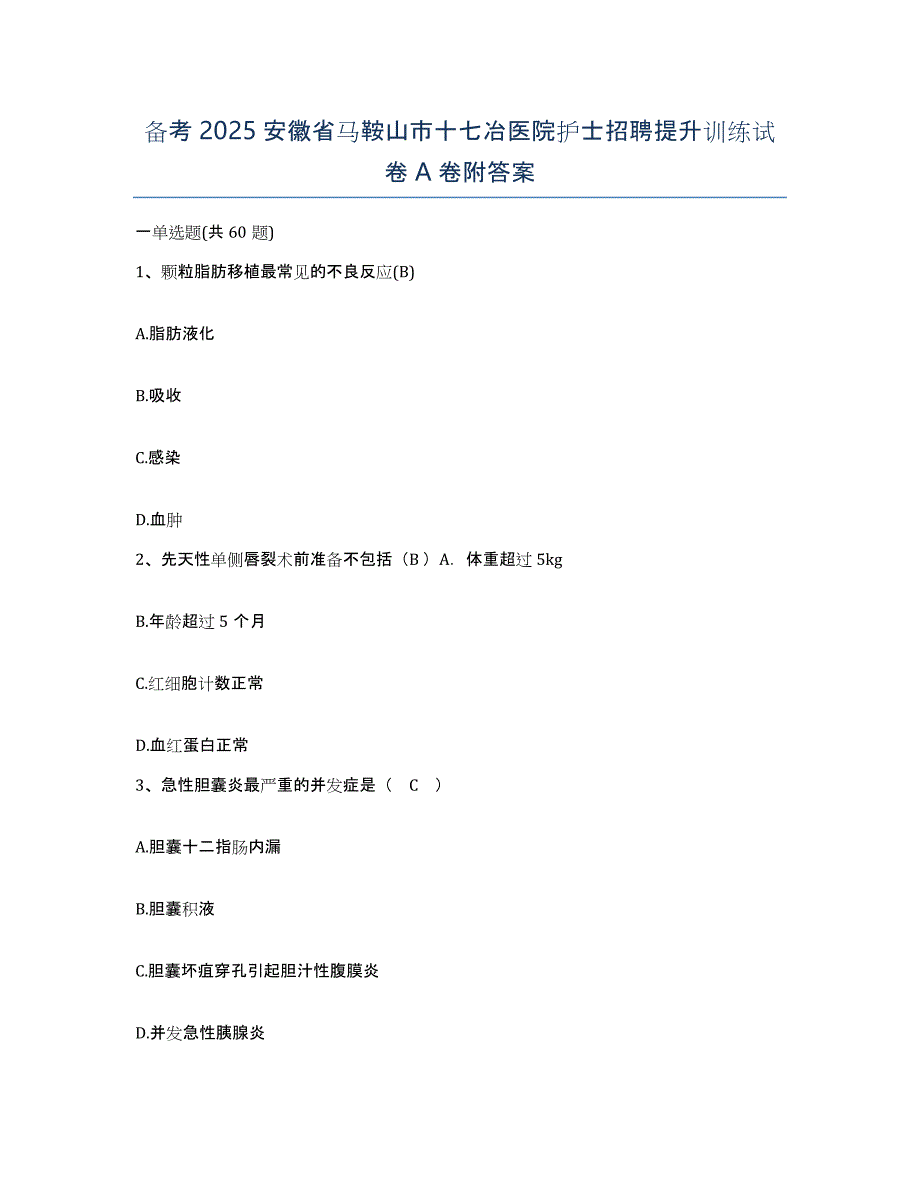 备考 2025 安徽省马鞍山市十七冶医院护士招聘提升训练试卷 A 卷附答案

一单选题(共 60 题)

1、颗粒脂肪移植最常见的不良反应(B)

A.脂肪液化

B.吸收

C.感染

D.血肿

2、先天性单侧唇裂术前准备不包括（B）A. 体重超过 5kg

B.年龄超过 5 个月

C.红细胞计数正常

D.血红蛋白正常

3、急性胆囊炎最严重的并发症是（ C ）

A.胆囊十二指肠内漏

B.胆囊积液

C.胆囊坏疽穿孔引起胆汁性腹膜炎

D.并发急性胰腺炎